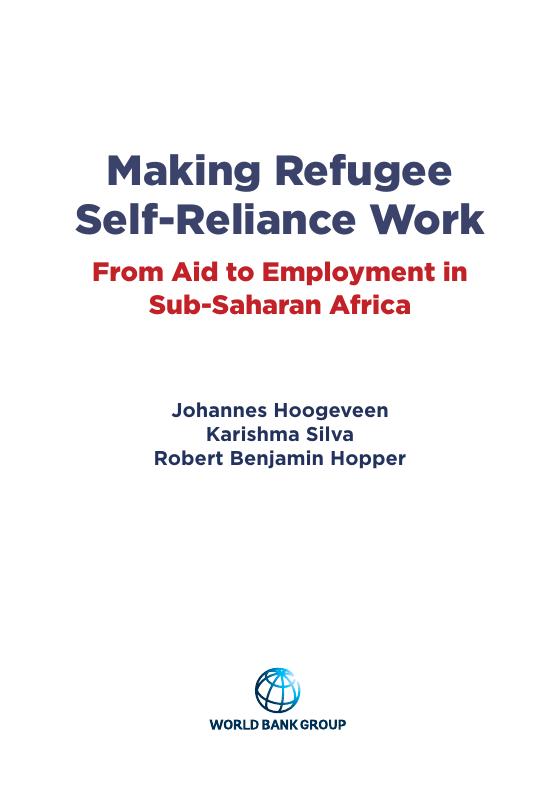 Making Refugee
Self-Reliance Work

From Aid to Employment in
Sub-Saharan Africa

Johannes Hoogeveen
Karishma Silva
Robert Benjamin Hopper

WORLD BANK GROUP